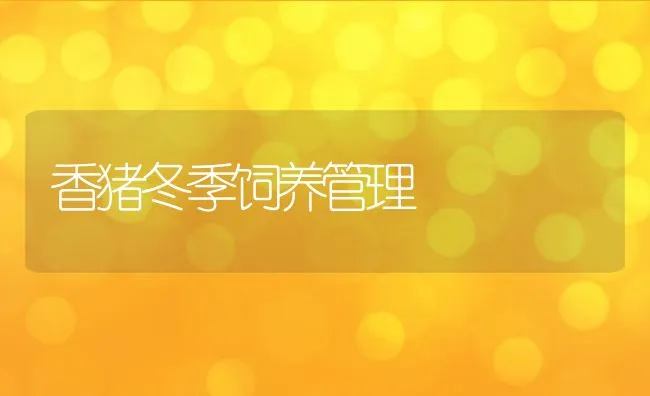 香猪冬季饲养管理